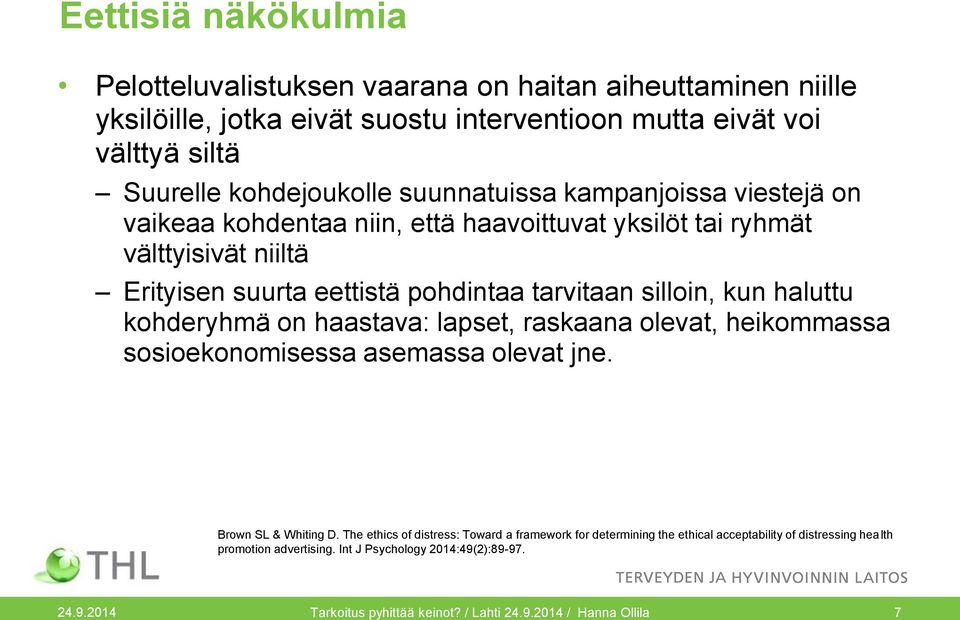 Eettisiä näkökulmia

• Pelotteluvalistuksen vaarana on haitan aiheuttaminen niille yksilöille, jotka eivät suostu interventioon mutta eivät voi välttyä siltä

– Suurelle kohdejoukolle suunnatuissa kampanjoissa viestejä on vaikeaa kohdentaa niin, että haavoittuvat yksilöt tai ryhmät välttyisivät niiltä

– Erityisen suurta eettistä pohdintaa tarvitaan silloin, kun haluttu kohderyhmä on haastava: lapset, raskaana olevat, heikommassa sosioekonomisessa asemassa olevat jne.

Brown SL & Whiting D. The ethics of distress: Toward a framework for determining the ethical acceptability of distressing health promotion advertising. Int J Psychology 2014:49(2):89-97.

THL

TERVEYDEN JA HYVINVOINNIN LAITOS

24.9.2014 Tarkoitus pyhittää keinot? / Lahti 24.9.2014 / Hanna Ollila 7